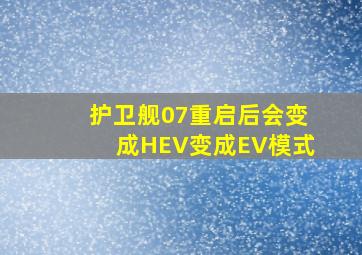 护卫舰07重启后会变成HEV变成EV模式